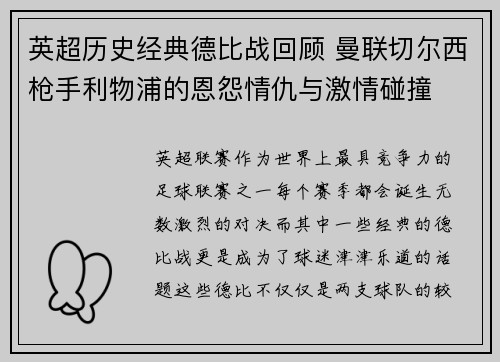 英超历史经典德比战回顾 曼联切尔西枪手利物浦的恩怨情仇与激情碰撞

英超联赛作为世界上最具竞争力的足球联赛之一每个赛季都会诞生无数激烈的对决而其中一些经典的德比战更是成为了球迷津津乐道的话题这些德比不仅仅是两支球队的较